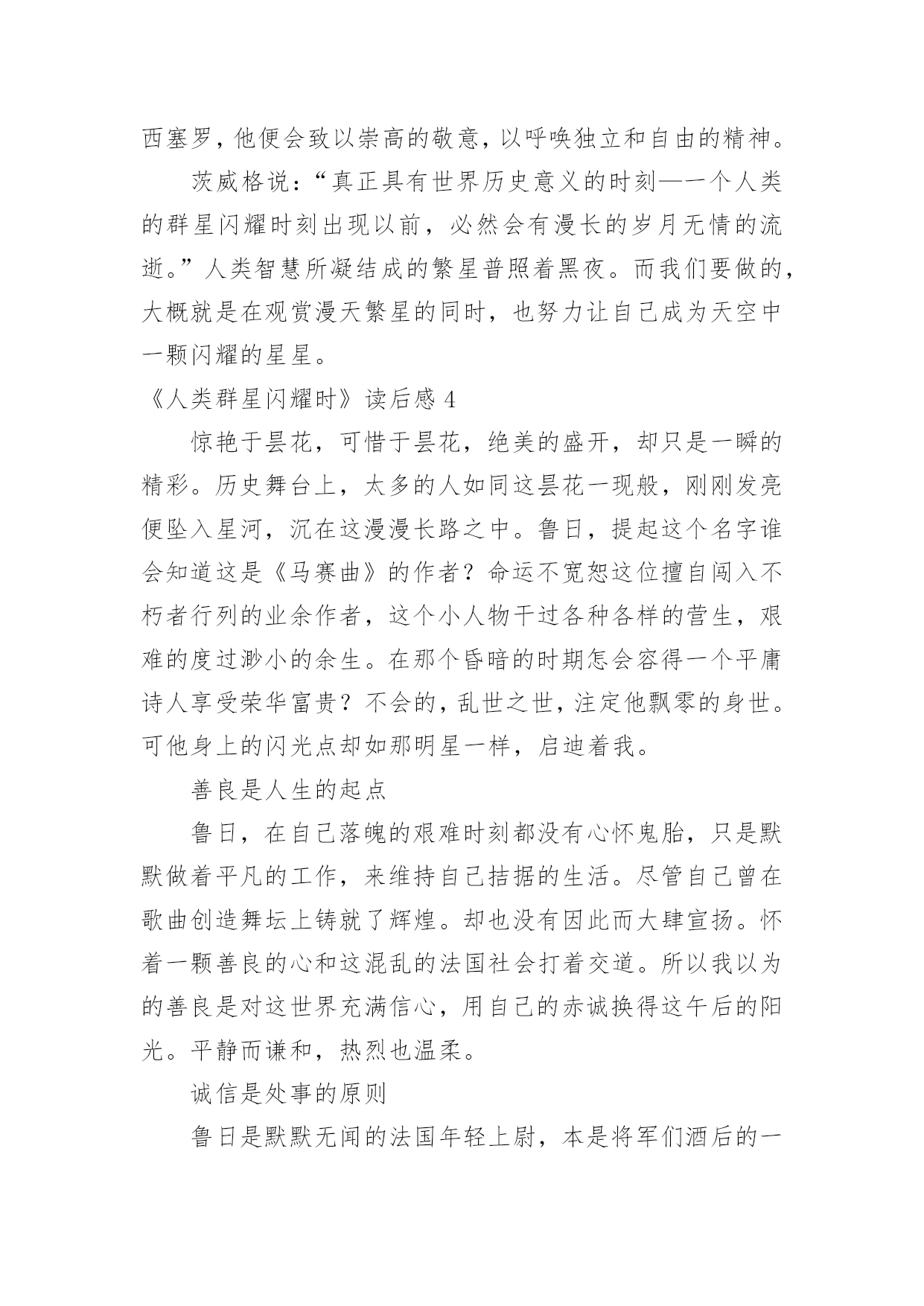 西塞罗，他便会致以崇高的敬意，以呼唤独立和自由的精神。

茨威格说：“真正具有世界历史意义的时刻—一个人类的群星闪耀时刻出现以前，必然会有漫长的岁月无情的流逝。”人类智慧所凝结成的繁星普照着黑夜。而我们要做的，大概就是在观赏漫天繁星的同时，也努力让自己成为天空中一颗闪耀的星星。

《人类群星闪耀时》读后感 4

惊艳于昙花，可惜于昙花，绝美的盛开，却只是一瞬的精彩。历史舞台上，太多的人如同这昙花一现般，刚刚发亮便坠入星河，沉在这漫漫长路之中。鲁日，提起这个名字谁会知道这是《马赛曲》的作者？命运不宽恕这位擅自闯入不朽者行列的业余作者，这个小人物干过各种各样的营生，艰难的度过渺小的余生。在那个昏暗的时期怎会容得一个平庸诗人享受荣华富贵？不会的，乱世之世，注定他飘零的身世。可他身上的闪光点却如那明星一样，启迪着我。

善良是人生的起点

鲁日，在自己落魄的艰难时刻都没有心怀鬼胎，只是默默做着平凡的工作，来维持自己拮据的生活。尽管自己曾在歌曲创造舞坛上铸就了辉煌。却也没有因此而大肆宣扬。怀着一颗善良的心和这混乱的法国社会打着交道。所以我以为的善良是对这世界充满信心，用自己的赤诚换得这午后的阳光。平静而谦和，热烈也温柔。

诚信是处事的原则

鲁日是默默无闻的法国年轻上尉，本是将军们酒后的一